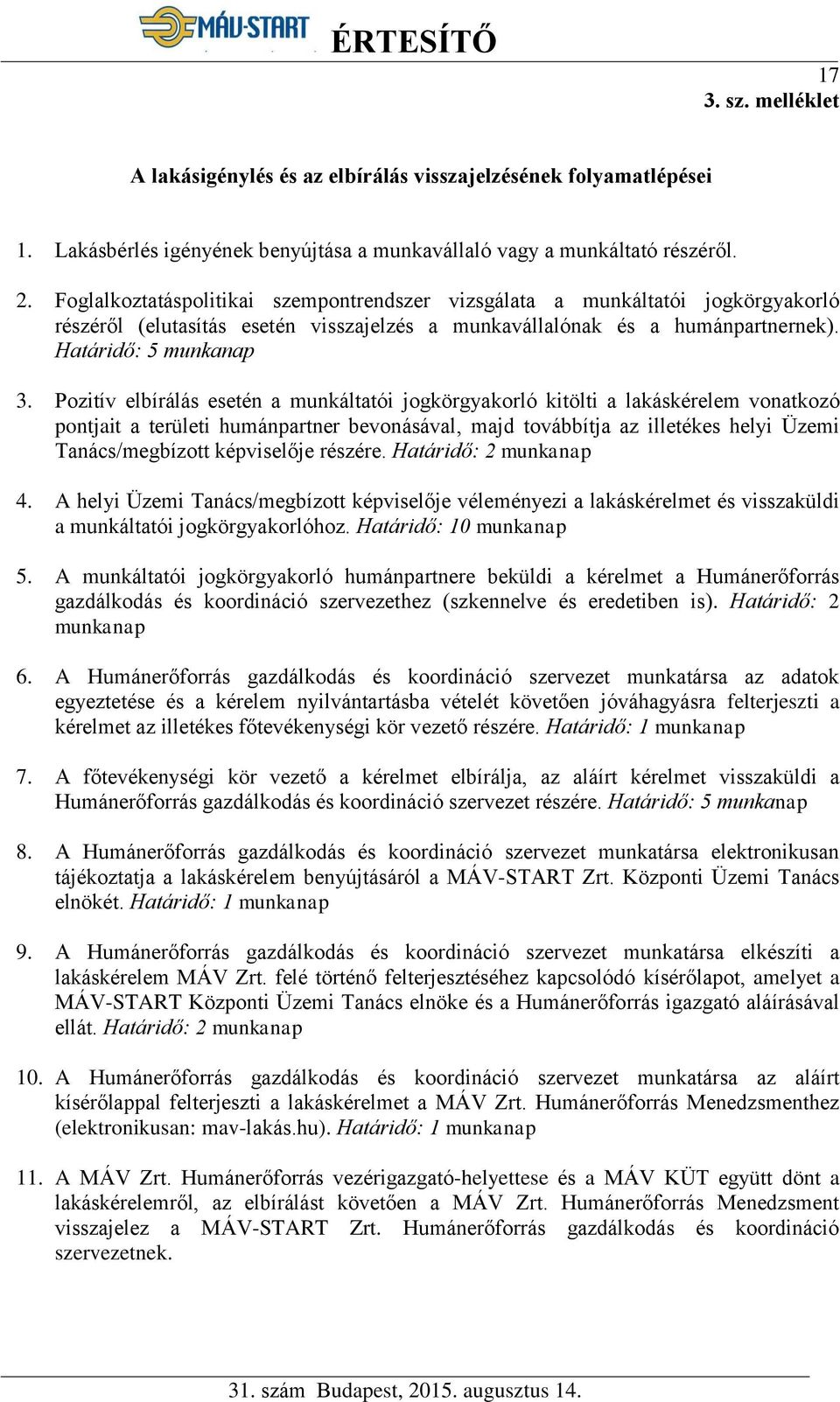 MÁV-START ÉRTESÍTŐ

17
3. sz. melléklet

A lakásigénylés és az elbírálás visszajelzésének folyamatlépései

1. Lakásbérlés igényének benyújtása a munkavállaló vagy a munkáltató részéről.

2. Foglalkoztatáspolitikai szempontrendszer vizsgálata a munkáltatói jogkörgyakorló részéről (elutasítás esetén visszajelzés a munkavállalónak és a humánpartnernek). Határidő: 5 munkanap

3. Pozitív elbírálás esetén a munkáltatói jogkörgyakorló kitölti a lakáskérelem vonatkozó pontjait a területi humánpartner bevonásával, majd továbbítja az illetékes helyi Üzemi Tanács/megbízott képviselője részére. Határidő: 2 munkanap

4. A helyi Üzemi Tanács/megbízott képviselője véleményezi a lakáskérelmet és visszaküldi a munkáltatói jogkörgyakorlóhoz. Határidő: 10 munkanap

5. A munkáltatói jogkörgyakorló humánpartnere beküldi a kérelmet a Humánerőforrás gazdálkodás és koordináció szervezethez (szkennelve és eredetiben is). Határidő: 2 munkanap

6. A Humánerőforrás gazdálkodás és koordináció szervezet munkatársa az adatok egyeztetése és a kérelem nyilvántartásba vételét követően jóváhagyásra felterjeszti a kérelmet az illetékes főtevékenységi kör vezető részére. Határidő: 1 munkanap

7. A főtevékenységi kör vezető a kérelmet elbírálja, az aláírt kérelmet visszaküldi a Humánerőforrás gazdálkodás és koordináció szervezet részére. Határidő: 5 munkanap

8. A Humánerőforrás gazdálkodás és koordináció szervezet munkatársa elektronikusan tájékoztatja a lakáskérelem benyújtásáról a MÁV-START Zrt. Központi Üzemi Tanács elnökét. Határidő: 1 munkanap

9. A Humánerőforrás gazdálkodás és koordináció szervezet munkatársa elkészíti a lakáskérelem MÁV Zrt. felé történő felterjesztéséhez kapcsolódó kísérőlapot, amelyet a MÁV-START Központi Üzemi Tanács elnöke és a Humánerőforrás igazgató aláírásával ellát. Határidő: 2 munkanap

10. A Humánerőforrás gazdálkodás és koordináció szervezet munkatársa az aláírt kísérőlappal felterjeszti a lakáskérelmet a MÁV Zrt. Humánerőforrás Menedzsmenthez (elektronikusan: mav-lakás.hu). Határidő: 1 munkanap

11. A MÁV Zrt. Humánerőforrás vezérigazgató-helyettese és a MÁV KÜT együtt dönt a lakáskérelemről, az elbírálást követően a MÁV Zrt. Humánerőforrás Menedzsment visszajelez a MÁV-START Zrt. Humánerőforrás gazdálkodás és koordináció szervezetnek.

31. szám Budapest, 2015. augusztus 14.